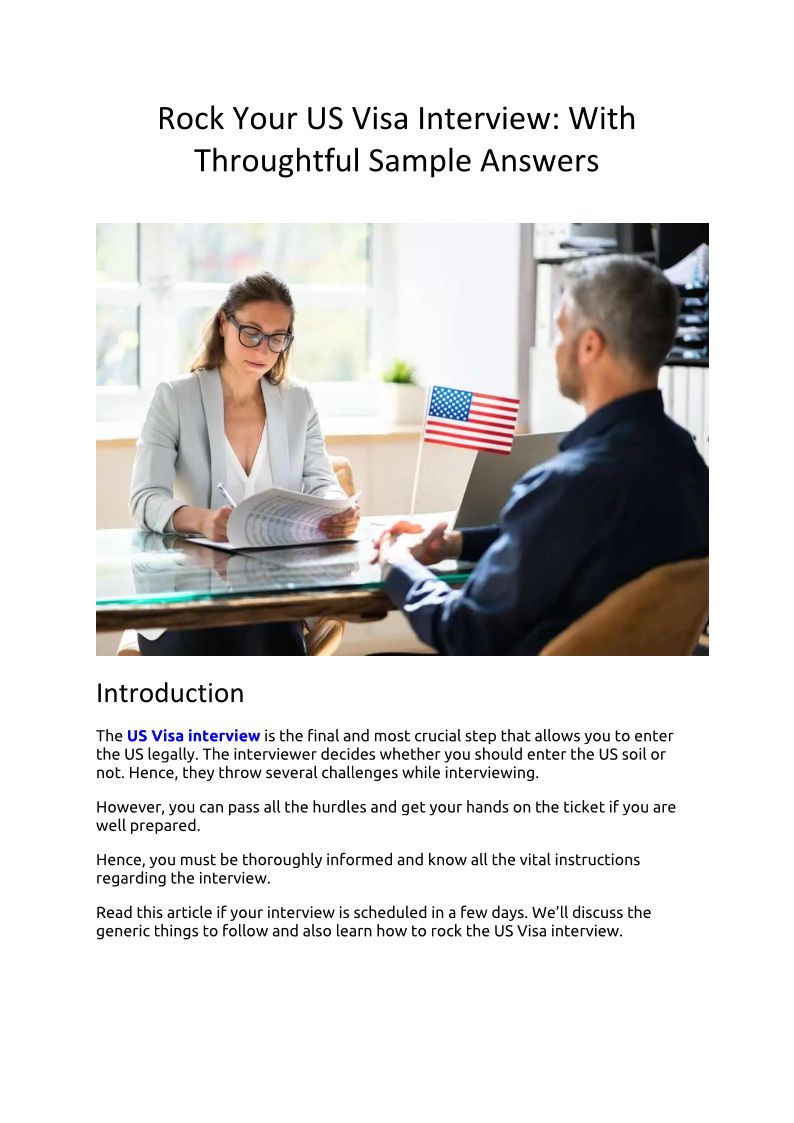 Rock Your US Visa Interview: With Throughtful Sample Answers

Introduction

The US Visa interview is the final and most crucial step that allows you to enter the US legally. The interviewer decides whether you should enter the US soil or not. Hence, they throw several challenges while interviewing.

However, you can pass all the hurdles and get your hands on the ticket if you are well prepared.

Hence, you must be thoroughly informed and know all the vital instructions regarding the interview.

Read this article if your interview is scheduled in a few days. We'll discuss the generic things to follow and also learn how to rock the US Visa interview.